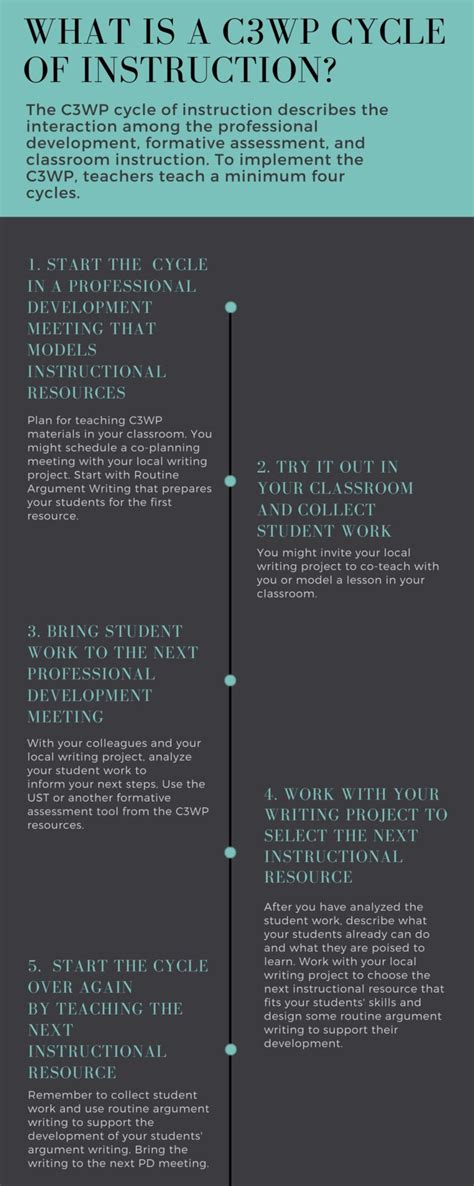 WHAT IS A C3WP CYCLE OF INSTRUCTION?

The C3WP cycle of instruction describes the interaction among the professional development, formative assessment, and classroom instruction. To implement the C3WP, teachers teach a minimum four cycles.

1. START THE CYCLE IN A PROFESSIONAL DEVELOPMENT MEETING THAT MODELS INSTRUCTIONAL RESOURCES

Plan for teaching C3WP materials in your classroom. You might schedule a co-planning meeting with your local writing project. Start with Routine Argument Writing that prepares your students for the first resource.

2. TRY IT OUT IN YOUR CLASSROOM AND COLLECT STUDENT WORK

You might invite your local writing project to co-teach with you or model a lesson in your classroom.

3. BRING STUDENT WORK TO THE NEXT PROFESSIONAL DEVELOPMENT MEETING

With your colleagues and your local writing project, analyze your student work to inform your next steps. Use the UST or another formative assessment tool from the C3WP resources.

4. WORK WITH YOUR WRITING PROJECT TO SELECT THE NEXT INSTRUCTIONAL RESOURCE

After you have analyzed the student work, describe what your students already can do and what they are poised to learn. Work with your local writing project to choose the next instructional resource that fits your students' skills and design some routine argument writing to support their development.

5. START THE CYCLE OVER AGAIN BY TEACHING THE NEXT INSTRUCTIONAL RESOURCE

Remember to collect student work and use routine argument writing to support the development of your students' argument writing. Bring the writing to the next PD meeting.